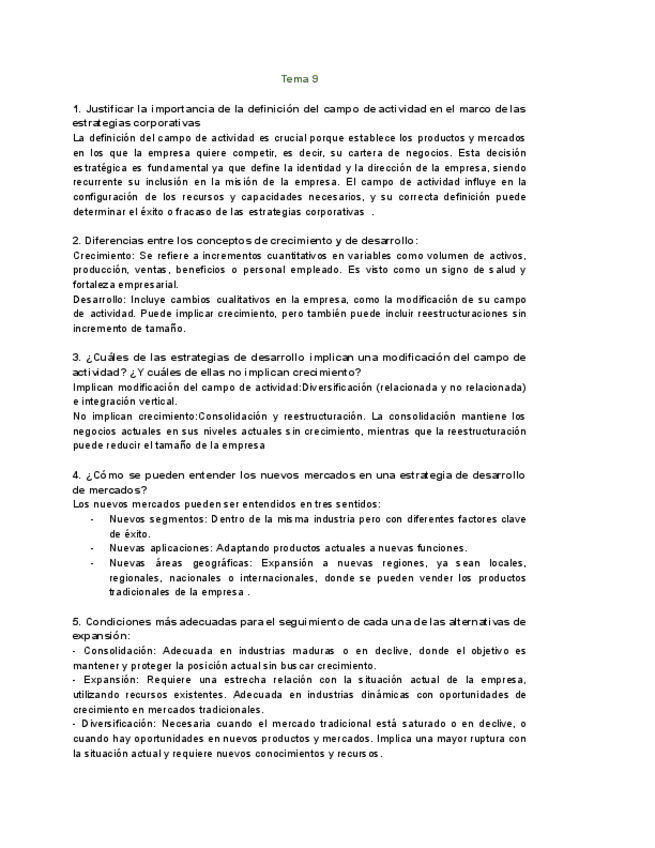 Tema 9

1. Justificar la importancia de la definición del campo de actividad en el marco de las estrategias corporativas
La definición del campo de actividad es crucial porque establece los productos y mercados en los que la empresa quiere competir, es decir, su cartera de negocios. Esta decisión estratégica es fundamental ya que define la identidad y la dirección de la empresa, siendo recurrente su inclusión en la misión de la empresa. El campo de actividad influye en la configuración de los recursos y capacidades necesarios, y su correcta definición puede determinar el éxito o fracaso de las estrategias corporativas .

2. Diferencias entre los conceptos de crecimiento y de desarrollo:
Crecimiento: Se refiere a incrementos cuantitativos en variables como volumen de activos, producción, ventas, beneficios o personal empleado. Es visto como un signo de salud y fortaleza empresarial.
Desarrollo: Incluye cambios cualitativos en la empresa, como la modificación de su campo de actividad. Puede implicar crecimiento, pero también puede incluir reestructuraciones sin incremento de tamaño.

3. ¿Cuáles de las estrategias de desarrollo implican una modificación del campo de actividad? ¿Y cuáles de ellas no implican crecimiento?
Implican modificación del campo de actividad:Diversificación (relacionada y no relacionada) e integración vertical.
No implican crecimiento:Consolidación y reestructuración. La consolidación mantiene los negocios actuales en sus niveles actuales sin crecimiento, mientras que la reestructuración puede reducir el tamaño de la empresa

4. ¿Cómo se pueden entender los nuevos mercados en una estrategia de desarrollo de mercados?
Los nuevos mercados pueden ser entendidos en tres sentidos:
- Nuevos segmentos: Dentro de la misma industria pero con diferentes factores clave de éxito.
- Nuevas aplicaciones: Adaptando productos actuales a nuevas funciones.
- Nuevas áreas geográficas: Expansión a nuevas regiones, ya sean locales, regionales, nacionales o internacionales, donde se pueden vender los productos tradicionales de la empresa .

5. Condiciones más adecuadas para el seguimiento de cada una de las alternativas de expansión:
- Consolidación: Adecuada en industrias maduras o en declive, donde el objetivo es mantener y proteger la posición actual sin buscar crecimiento.
- Expansión: Requiere una estrecha relación con la situación actual de la empresa, utilizando recursos existentes. Adecuada en industrias dinámicas con oportunidades de crecimiento en mercados tradicionales.
- Diversificación: Necesaria cuando el mercado tradicional está saturado o en declive, o cuando hay oportunidades en nuevos productos y mercados. Implica una mayor ruptura con la situación actual y requiere nuevos conocimientos y recursos.